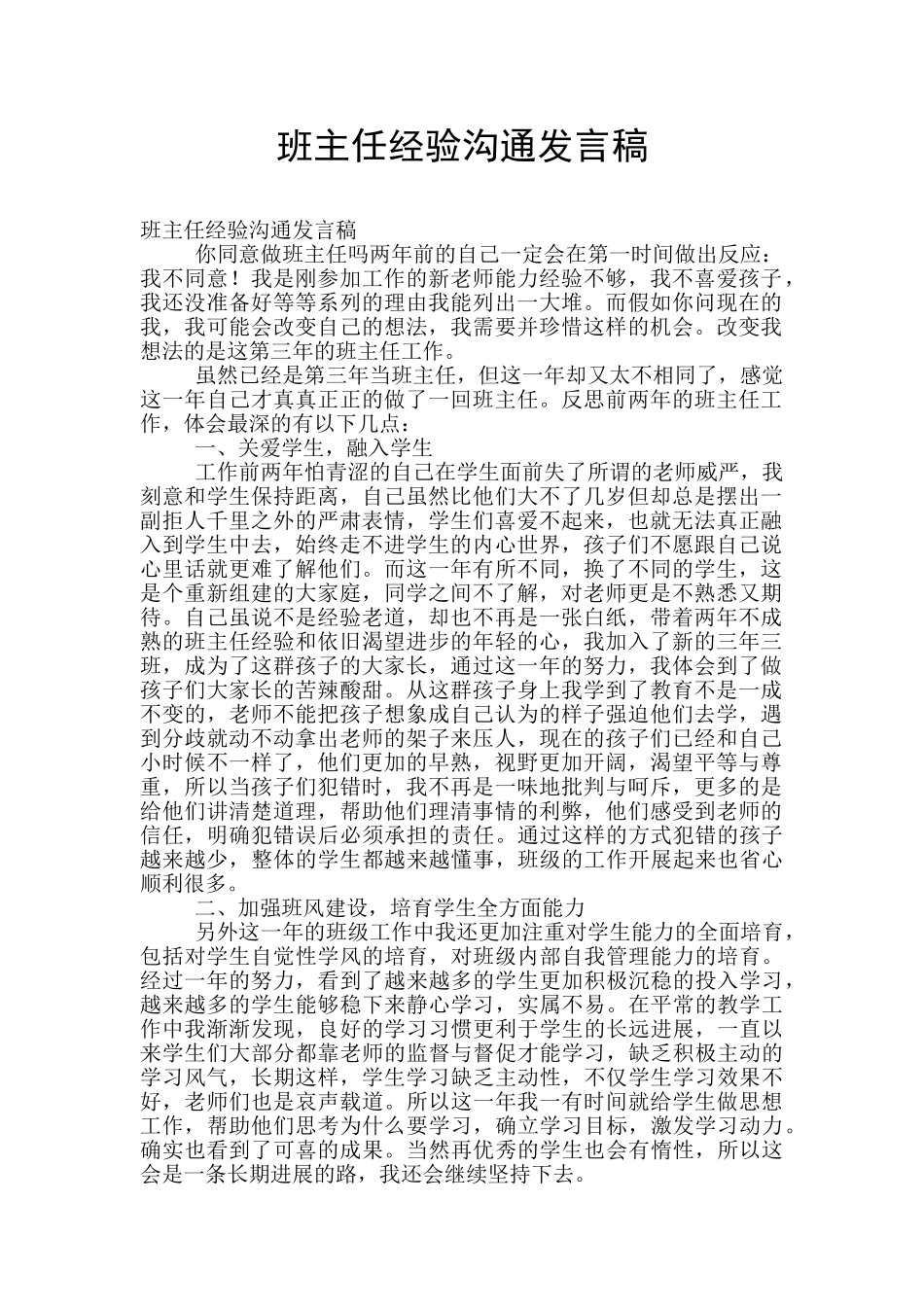 班主任经验沟通发言稿

班主任经验沟通发言稿

你同意做班主任吗两年前的自己一定会在第一时间做出反应：我不同意！我是刚参加工作的新老师能力经验不够，我不喜爱孩子，我还没准备好等等系列的理由我能列出一大堆。而假如你问现在的我，我可能会改变自己的想法，我需要并珍惜这样的机会。改变我想法的是这第三年的班主任工作。

虽然已经是第三年当班主任，但这一年却又太不相同了，感觉这一年自己才真真正正的做了一回班主任。反思前两年的班主任工作，体会最深的有以下几点：

一、关爱学生，融入学生

工作前两年怕青涩的自己在学生面前失了所谓的老师威严，我刻意和学生保持距离，自己虽然比他们大不了几岁但却总是摆出一副拒人千里之外的严肃表情，学生们喜爱不起来，也就无法真正融入到学生中去，始终走不进学生的内心世界，孩子们不愿跟自己说心里话就更难了解他们。而这一年有所不同，换了不同的学生，这是个重新组建的大家庭，同学之间不了解，对老师更是不熟悉又期待。自己虽说不是经验老道，却也不再是一张白纸，带着两年不成熟的班主任经验和依旧渴望进步的年轻的心，我加入了新的三年三班，成为了这群孩子的大家长，通过这一年的努力，我体会到了做孩子们大家长的苦辣酸甜。从这群孩子身上我学到了教育不是一成不变的，老师不能把孩子想象成自己认为的样子强迫他们去学，遇到分歧就动不动拿出老师的架子来压人，现在的孩子们已经和自己小时候不一样了，他们更加的早熟，视野更加开阔，渴望平等与尊重，所以当孩子们犯错时，我不再是一味地批判与呵斥，更多的是给他们讲清楚道理，帮助他们理清事情的利弊，他们感受到老师的信任，明确犯错误后必须承担的责任。通过这样的方式犯错的孩子越来越少，整体的学生都越来越懂事，班级的工作开展起来也省心顺利很多。

二、加强班风建设，培育学生全方面能力

另外这一年的班级工作中我还更加注重对学生能力的全面培育，包括对学生自觉性学风的培育，对班级内部自我管理能力的培育。经过一年的努力，看到了越来越多的学生更加积极沉稳的投入学习，越来越多的学生能够稳下来静心学习，实属不易。在平常的教学工作中我渐渐发现，良好的学习习惯更利于学生的长远进展，一直以来学生们大部分都靠老师的监督与督促才能学习，缺乏积极主动的学习风气，长期这样，学生学习缺乏主动性，不仅学生学习效果不好，老师们也是哀声载道。所以这一年我一有时间就给学生做思想工作，帮助他们思考为什么要学习，确立学习目标，激发学习动力。确实也看到了可喜的成果。当然再优秀的学生也会有惰性，所以这会是一条长期进展的路，我还会继续坚持下去。